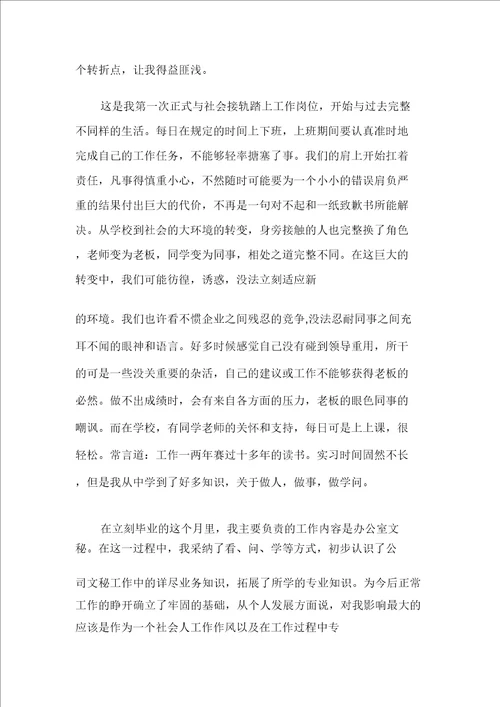 个转折点，让我得益匪浅。

这是我第一次正式与社会接轨踏上工作岗位，开始与过去完整不同样的生活。每日在规定的时间上下班，上班期间要认真准时地完成自己的工作任务，不能够轻率搪塞了事。我们的肩上开始扛着责任，凡事得慎重小心，不然随时可能要为一个小小的错误肩负严重的结果付出巨大的代价，不再是一句对不起和一纸致歉书所能解决。从学校到社会的大环境的转变，身旁接触的人也完整换了角色，老师变为老板，同学变为同事，相处之道完整不同。在这巨大的转变中，我们可能彷徨，诱惑，没法立刻适应新

的环境。我们也许看不惯企业之间残忍的竞争,没法忍耐同事之间充耳不闻的眼神和语言。好多时候感觉自己没有碰到领导重用，所干的可是一些没关重要的杂活，自己的建议或工作不能够获得老板的必然。做不出成绩时，会有来自各方面的压力，老板的眼色同事的嘲讽。而在学校，有同学老师的关怀和支持，每日可是上上课，很轻松。常言道：工作一两年赛过十多年的读书。实习时间固然不长，但是我从中学到了好多知识，关于做人，做事，做学问。

在立刻毕业的这个月里，我主要负责的工作内容是办公室文秘。在这一过程中，我采纳了看、问、学等方式，初步认识了公

司文秘工作中的详尽业务知识，拓展了所学的专业知识。为今后正常工作的睁开确立了牢固的基础，从个人发展方面说，对我影响最大的应该是作为一个社会人工作作风以及在工作过程中专